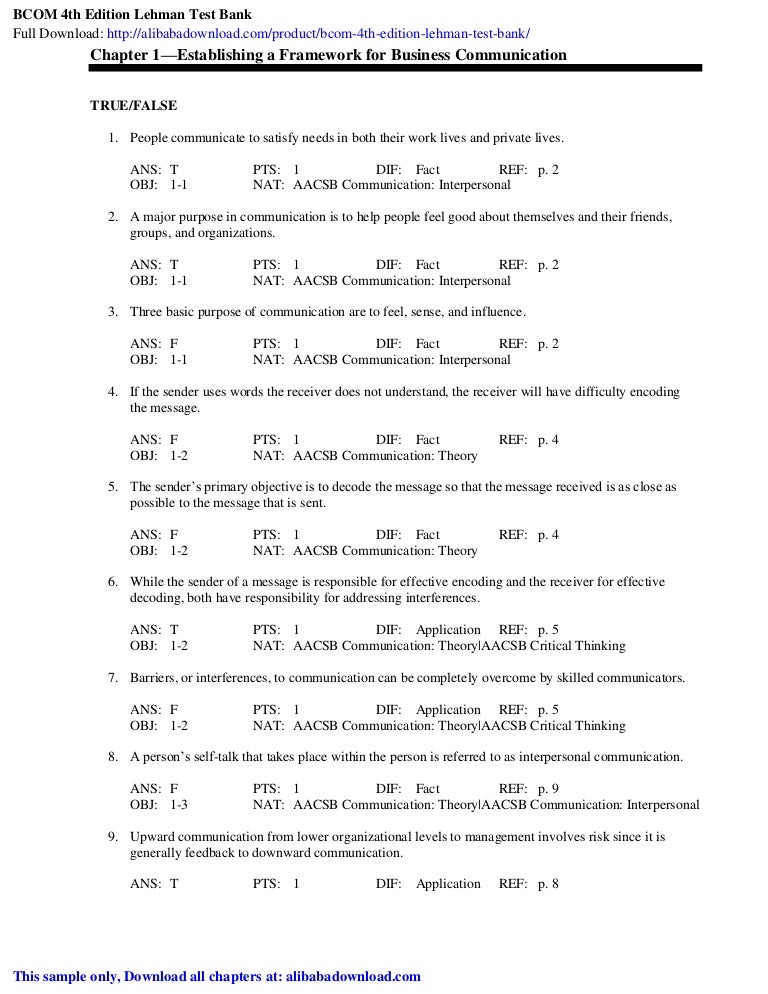 BCOM 4th Edition Lehman Test Bank
Full Download: http://alibabadownload.com/product/bcom-4th-edition-lehman-test-bank/

Chapter 1—Establishing a Framework for Business Communication

TRUE/FALSE

1. People communicate to satisfy needs in both their work lives and private lives.

ANS: T PTS: 1 DIF: Fact REF: p. 2
OBJ: 1-1 NAT: AACSB Communication: Interpersonal

2. A major purpose in communication is to help people feel good about themselves and their friends, groups, and organizations.

ANS: T PTS: 1 DIF: Fact REF: p. 2
OBJ: 1-1 NAT: AACSB Communication: Interpersonal

3. Three basic purpose of communication are to feel, sense, and influence.

ANS: F PTS: 1 DIF: Fact REF: p. 2
OBJ: 1-1 NAT: AACSB Communication: Interpersonal

4. If the sender uses words the receiver does not understand, the receiver will have difficulty encoding the message.

ANS: F PTS: 1 DIF: Fact REF: p. 4
OBJ: 1-2 NAT: AACSB Communication: Theory

5. The sender's primary objective is to decode the message so that the message received is as close as possible to the message that is sent.

ANS: F PTS: 1 DIF: Fact REF: p. 4
OBJ: 1-2 NAT: AACSB Communication: Theory

6. While the sender of a message is responsible for effective encoding and the receiver for effective decoding, both have responsibility for addressing interferences.

ANS: T PTS: 1 DIF: Application REF: p. 5
OBJ: 1-2 NAT: AACSB Communication: Theory|AACSB Critical Thinking

7. Barriers, or interferences, to communication can be completely overcome by skilled communicators.

ANS: F PTS: 1 DIF: Application REF: p. 5
OBJ: 1-2 NAT: AACSB Communication: Theory|AACSB Critical Thinking

8. A person's self-talk that takes place within the person is referred to as interpersonal communication.

ANS: F PTS: 1 DIF: Fact REF: p. 9
OBJ: 1-3 NAT: AACSB Communication: Theory|AACSB Communication: Interpersonal

9. Upward communication from lower organizational levels to management involves risk since it is generally feedback to downward communication.

ANS: T PTS: 1 DIF: Application REF: p. 8

This sample only, Download all chapters at: alibabadownload.com